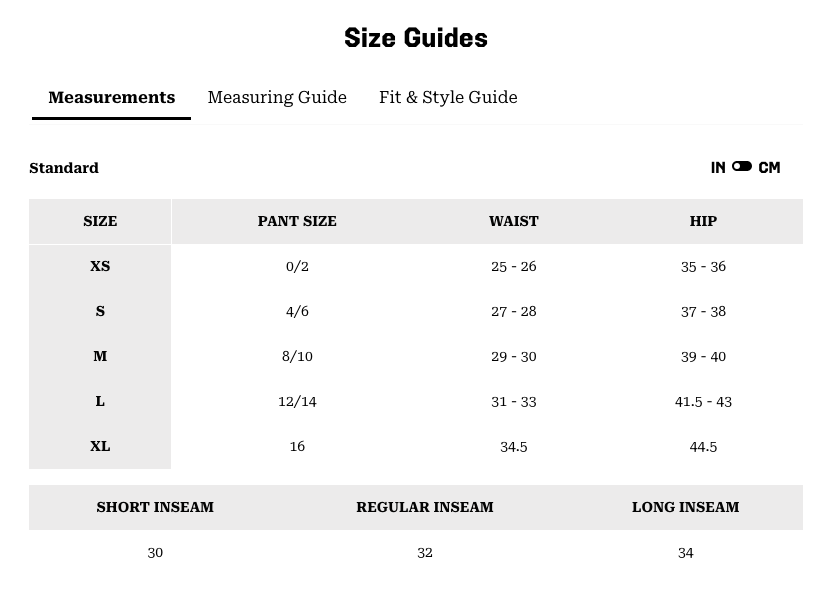 Size Guides

Measurements Measuring Guide Fit & Style Guide

Standard

IN CM

| SIZE | PANT SIZE | WAIST | HIP |
|---|---|---|---|
| XS | 0/2 | 25 - 26 | 35 - 36 |
| S | 4/6 | 27 - 28 | 37 - 38 |
| M | 8/10 | 29 - 30 | 39 - 40 |
| L | 12/14 | 31 - 33 | 41.5 - 43 |
| XL | 16 | 34.5 | 44.5 |

| SHORT INSEAM | REGULAR INSEAM | LONG INSEAM |
|---|---|---|
| 30 | 32 | 34 |